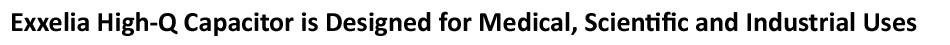 Exxelia High-Q Capacitor is Designed for Medical, Scientific and Industrial Uses